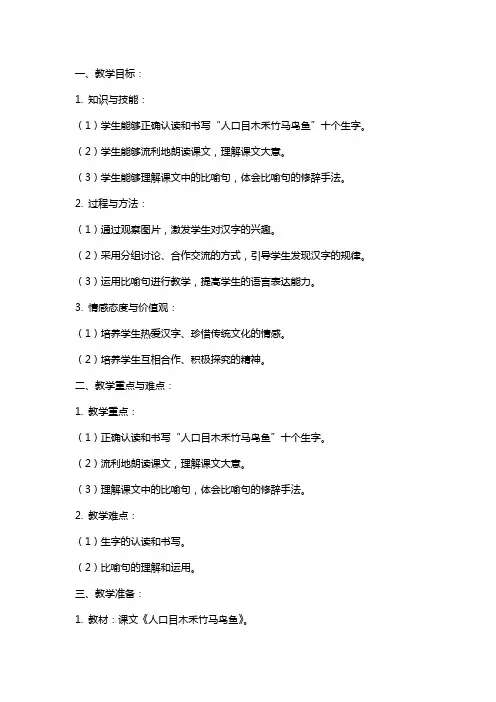 一、教学目标：

1. 知识与技能：

（1）学生能够正确认读和书写“人口目木禾竹马鸟鱼”十个生字。

（2）学生能够流利地朗读课文，理解课文大意。

（3）学生能够理解课文中的比喻句，体会比喻句的修辞手法。

2. 过程与方法：

（1）通过观察图片，激发学生对汉字的兴趣。

（2）采用分组讨论、合作交流的方式，引导学生发现汉字的规律。

（3）运用比喻句进行教学，提高学生的语言表达能力。

3. 情感态度与价值观：

（1）培养学生热爱汉字、珍惜传统文化的情感。

（2）培养学生互相合作、积极探究的精神。

二、教学重点与难点：

1. 教学重点：

（1）正确认读和书写“人口目木禾竹马鸟鱼”十个生字。

（2）流利地朗读课文，理解课文大意。

（3）理解课文中的比喻句，体会比喻句的修辞手法。

2. 教学难点：

（1）生字的认读和书写。

（2）比喻句的理解和运用。

三、教学准备：

1. 教材：课文《人口目木禾竹马鸟鱼》。